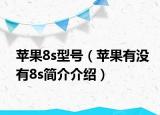 苹果8s型号（苹果有没有8s简介介绍）